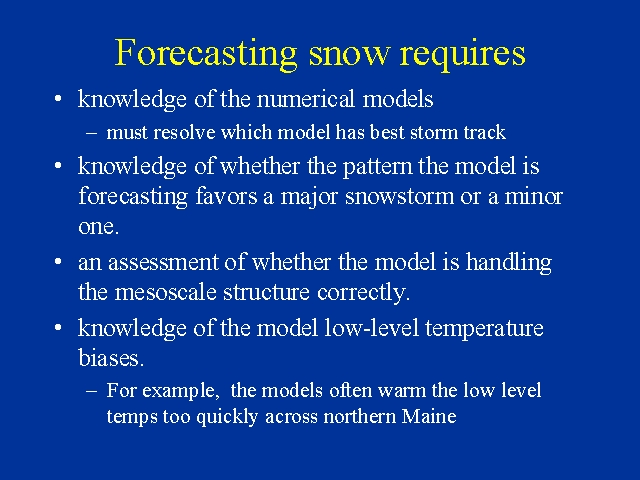 Forecasting snow requires

• knowledge of the numerical models
  – must resolve which model has best storm track
• knowledge of whether the pattern the model is forecasting favors a major snowstorm or a minor one.
• an assessment of whether the model is handling the mesoscale structure correctly.
• knowledge of the model low-level temperature biases.
  – For example, the models often warm the low level temps too quickly across northern Maine